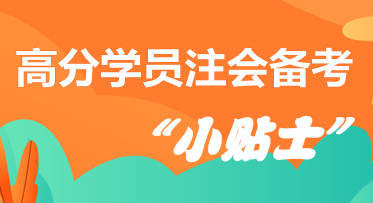 高分学员注会备考

“小贴士”